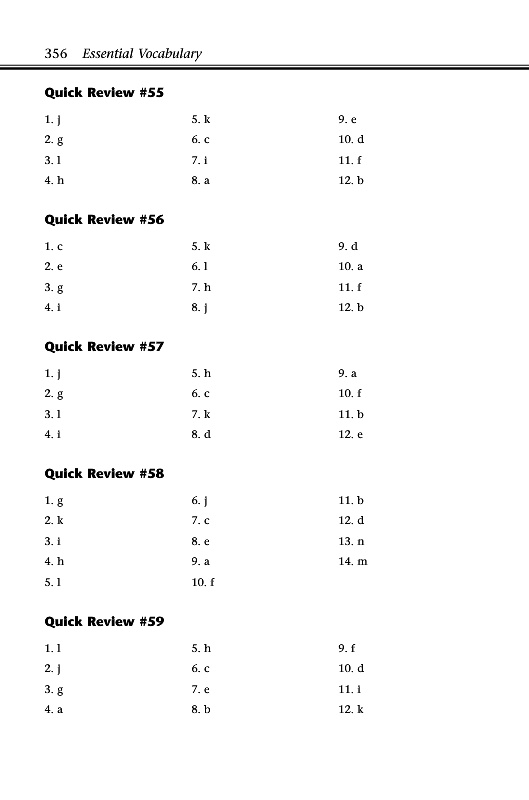 356 Essential Vocabulary

Quick Review #55

1. j
2. g
3. l
4. h

5. k
6. c
7. i
8. a

9. e
10. d
11. f
12. b

Quick Review #56

1. c
2. e
3. g
4. i

5. k
6. l
7. h
8. j

9. d
10. a
11. f
12. b

Quick Review #57

1. j
2. g
3. l
4. i

5. h
6. c
7. k
8. d

9. a
10. f
11. b
12. e

Quick Review #58

1. g
2. k
3. i
4. h
5. l

6. j
7. c
8. e
9. a
10. f

11. b
12. d
13. n
14. m

Quick Review #59

1. l
2. j
3. g
4. a

5. h
6. c
7. e
8. b

9. f
10. d
11. i
12. k